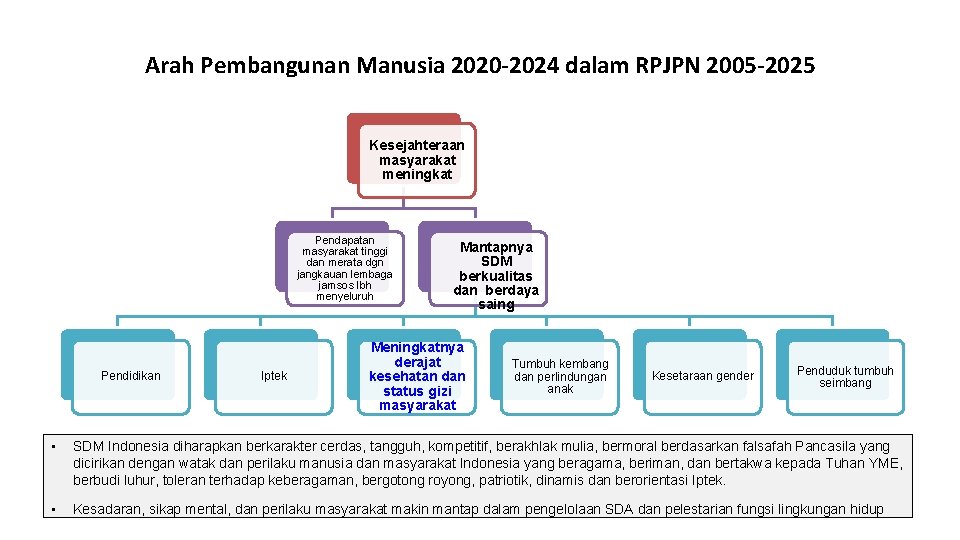 Arah Pembangunan Manusia 2020-2024 dalam RPJPN 2005-2025

Kesejahteraan masyarakat meningkat

Pendapatan masyarakat tinggi dan merata dgn jangkauan lembaga jamsos lbh menyeluruh

Mantapnya SDM berkualitas dan berdaya saing

Pendidikan

Iptek

Meningkatnya derajat kesehatan dan status gizi masyarakat

Tumbuh kembang dan perlindungan anak

Kesetaraan gender

Penduduk tumbuh seimbang

• SDM Indonesia diharapkan berkarakter cerdas, tangguh, kompetitif, berakhlak mulia, bermoral berdasarkan falsafah Pancasila yang dicirikan dengan watak dan perilaku manusia dan masyarakat Indonesia yang beragama, beriman, dan bertakwa kepada Tuhan YME, berbudi luhur, toleran terhadap keberagaman, bergotong royong, patriotik, dinamis dan berorientasi Iptek.

• Kesadaran, sikap mental, dan perilaku masyarakat makin mantap dalam pengelolaan SDA dan pelestarian fungsi lingkungan hidup